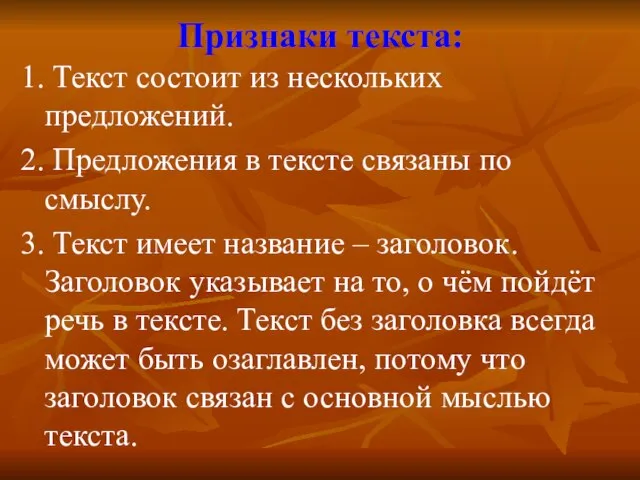 Признаки текста:

1. Текст состоит из нескольких предложений.

2. Предложения в тексте связаны по смыслу.

3. Текст имеет название – заголовок. Заголовок указывает на то, о чём пойдёт речь в тексте. Текст без заголовка всегда может быть озаглавлен, потому что заголовок связан с основной мыслью текста.